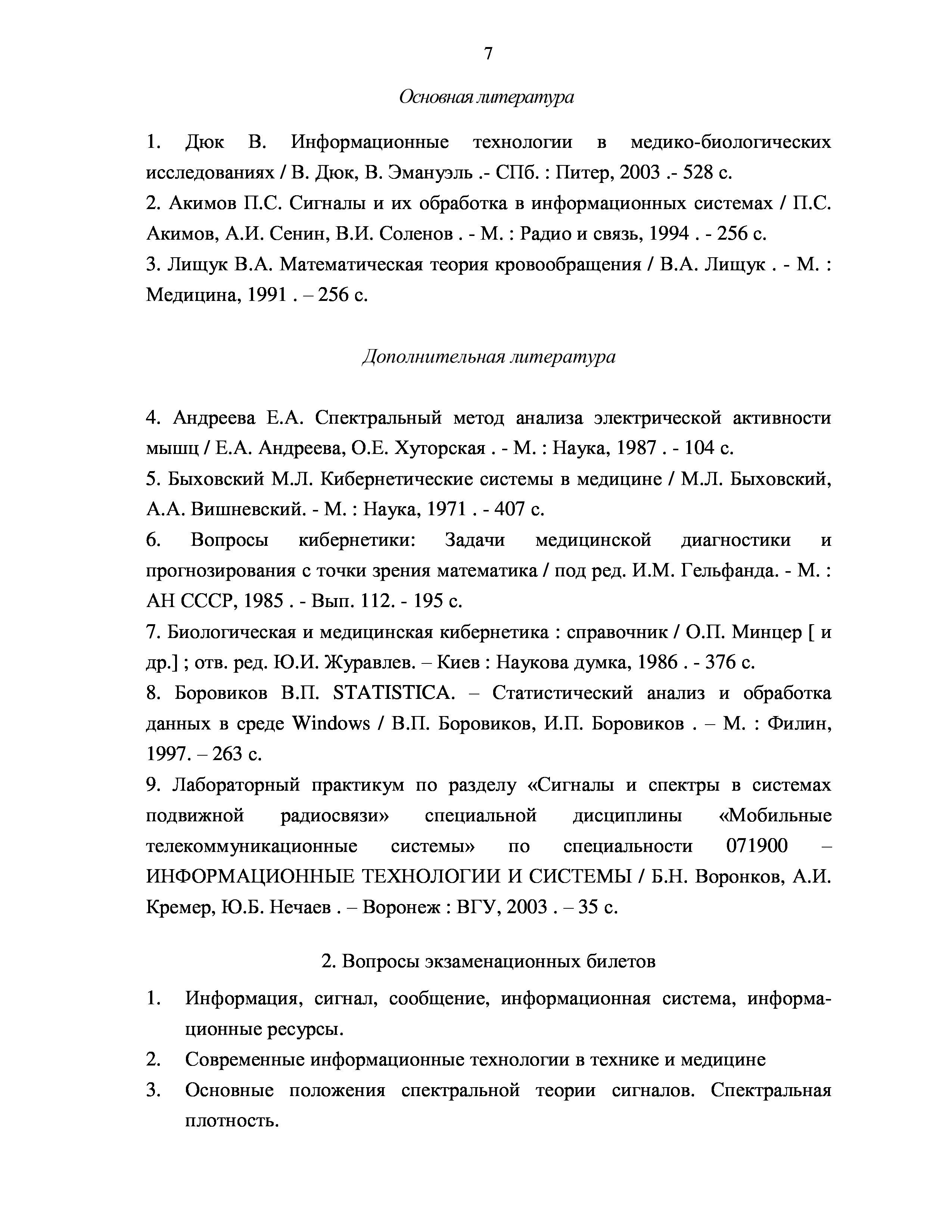 7

Основная литература

1. Дюк В. Информационные технологии в медико-биологических исследованиях / В. Дюк, В. Эмануэль .- СПб. : Питер, 2003 .- 528 с.
2. Акимов П.С. Сигналы и их обработка в информационных системах / П.С. Акимов, А.И. Сенин, В.И. Соленов . - М. : Радио и связь, 1994 . - 256 с.
3. Лищук В.А. Математическая теория кровообращения / В.А. Лищук . - М. : Медицина, 1991 . – 256 с.

Дополнительная литература

4. Андреева Е.А. Спектральный метод анализа электрической активности мышц / Е.А. Андреева, О.Е. Хуторская . - М. : Наука, 1987 . - 104 с.
5. Быховский М.Л. Кибернетические системы в медицине / М.Л. Быховский, А.А. Вишневский. - М. : Наука, 1971 . - 407 с.
6. Вопросы кибернетики: Задачи медицинской диагностики и прогнозирования с точки зрения математика / под ред. И.М. Гельфанда. - М. : АН СССР, 1985 . - Вып. 112. - 195 с.
7. Биологическая и медицинская кибернетика : справочник / О.П. Минцер [ и др.] ; отв. ред. Ю.И. Журавлев. – Киев : Наукова думка, 1986 . - 376 с.
8. Боровиков В.П. STATISTICA. – Статистический анализ и обработка данных в среде Windows / В.П. Боровиков, И.П. Боровиков . – М. : Филин, 1997. – 263 с.
9. Лабораторный практикум по разделу «Сигналы и спектры в системах подвижной радиосвязи» специальной дисциплины «Мобильные телекоммуникационные системы» по специальности 071900 – ИНФОРМАЦИОННЫЕ ТЕХНОЛОГИИ И СИСТЕМЫ / Б.Н. Воронков, А.И. Кремер, Ю.Б. Нечаев . – Воронеж : ВГУ, 2003 . – 35 с.

2. Вопросы экзаменационных билетов

1. Информация, сигнал, сообщение, информационная система, информационные ресурсы.
2. Современные информационные технологии в технике и медицине
3. Основные положения спектральной теории сигналов. Спектральная плотность.